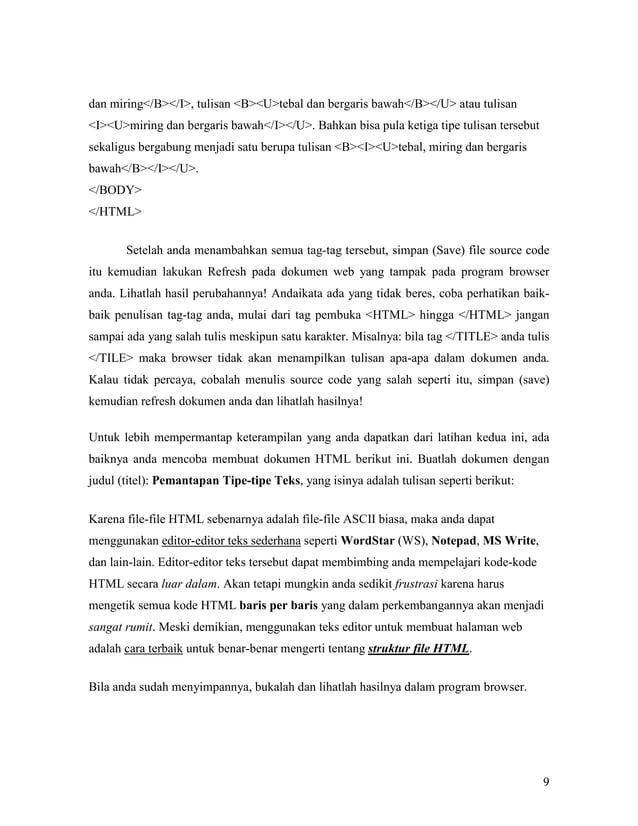 dan miring</B></I>, tulisan <B><U>tebal dan bergaris bawah</B></U> atau tulisan <I><U>miring dan bergaris bawah</I></U>. Bahkan bisa pula ketiga tipe tulisan tersebut sekaligus bergabung menjadi satu berupa tulisan <B><I><U>tebal, miring dan bergaris bawah</B></I></U>.
</BODY>
</HTML>

Setelah anda menambahkan semua tag-tag tersebut, simpan (Save) file source code itu kemudian lakukan Refresh pada dokumen web yang tampak pada program browser anda. Lihatlah hasil perubahannya! Andaikata ada yang tidak beres, coba perhatikan baik-baik penulisan tag-tag anda, mulai dari tag pembuka <HTML> hingga </HTML> jangan sampai ada yang salah tulis meskipun satu karakter. Misalnya: bila tag </TITLE> anda tulis </TILE> maka browser tidak akan menampilkan tulisan apa-apa dalam dokumen anda. Kalau tidak percaya, cobalah menulis source code yang salah seperti itu, simpan (save) kemudian refresh dokumen anda dan lihatlah hasilnya!

Untuk lebih mempermantap keterampilan yang anda dapatkan dari latihan kedua ini, ada baiknya anda mencoba membuat dokumen HTML berikut ini. Buatlah dokumen dengan judul (titel): Pemantapan Tipe-tipe Teks, yang isinya adalah tulisan seperti berikut:

Karena file-file HTML sebenarnya adalah file-file ASCII biasa, maka anda dapat menggunakan editor-editor teks sederhana seperti WordStar (WS), Notepad, MS Write, dan lain-lain. Editor-editor teks tersebut dapat membimbing anda mempelajari kode-kode HTML secara luar dalam. Akan tetapi mungkin anda sedikit frustrasi karena harus mengetik semua kode HTML baris per baris yang dalam perkembangannya akan menjadi sangat rumit. Meski demikian, menggunakan teks editor untuk membuat halaman web adalah cara terbaik untuk benar-benar mengerti tentang struktur file HTML.

Bila anda sudah menyimpannya, bukalah dan lihatlah hasilnya dalam program browser.

9